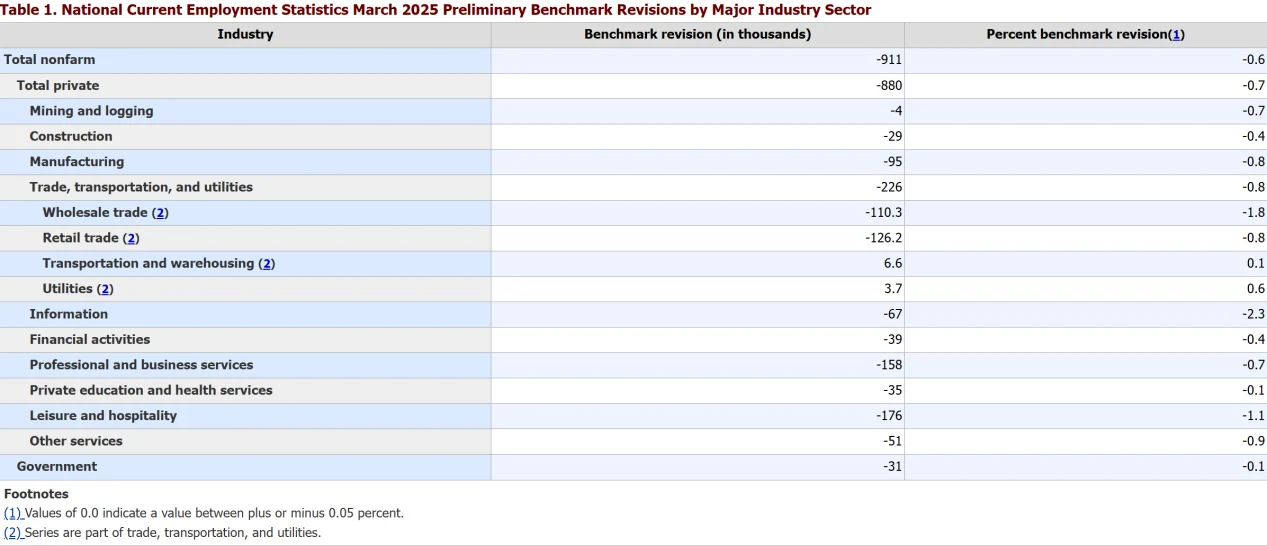 Table 1. National Current Employment Statistics March 2025 Preliminary Benchmark Revisions by Major Industry Sector

| Industry | Benchmark revision (in thousands) | Percent benchmark revision(1) |
|---|---|---|
| Total nonfarm | -911 | -0.6 |
| Total private | -880 | -0.7 |
| Mining and logging | -4 | -0.7 |
| Construction | -29 | -0.4 |
| Manufacturing | -95 | -0.8 |
| Trade, transportation, and utilities | -226 | -0.8 |
| Wholesale trade (2) | -110.3 | -1.8 |
| Retail trade (2) | -126.2 | -0.8 |
| Transportation and warehousing (2) | 6.6 | 0.1 |
| Utilities (2) | 3.7 | 0.6 |
| Information | -67 | -2.3 |
| Financial activities | -39 | -0.4 |
| Professional and business services | -158 | -0.7 |
| Private education and health services | -35 | -0.1 |
| Leisure and hospitality | -176 | -1.1 |
| Other services | -51 | -0.9 |
| Government | -31 | -0.1 |

Footnotes
(1) Values of 0.0 indicate a value between plus or minus 0.05 percent.
(2) Series are part of trade, transportation, and utilities.